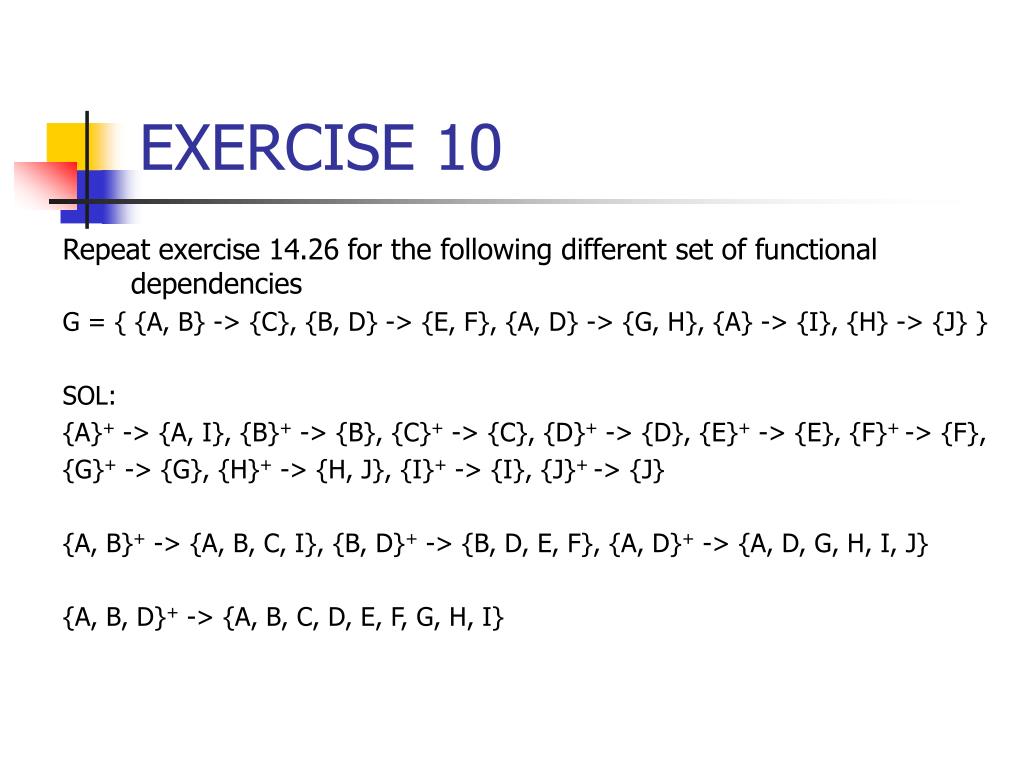 EXERCISE 10

Repeat exercise 14.26 for the following different set of functional dependencies
G = { {A, B} -> {C}, {B, D} -> {E, F}, {A, D} -> {G, H}, {A} -> {I}, {H} -> {J} }

SOL:
$\{A\}^+$ -> {A, I}, $\{B\}^+$ -> {B}, $\{C\}^+$ -> {C}, $\{D\}^+$ -> {D}, $\{E\}^+$ -> {E}, $\{F\}^+$ -> {F},
$\{G\}^+$ -> {G}, $\{H\}^+$ -> {H, J}, $\{I\}^+$ -> {I}, $\{J\}^+$ -> {J}

$\{A, B\}^+$ -> {A, B, C, I}, $\{B, D\}^+$ -> {B, D, E, F}, $\{A, D\}^+$ -> {A, D, G, H, I, J}

$\{A, B, D\}^+$ -> {A, B, C, D, E, F, G, H, I}